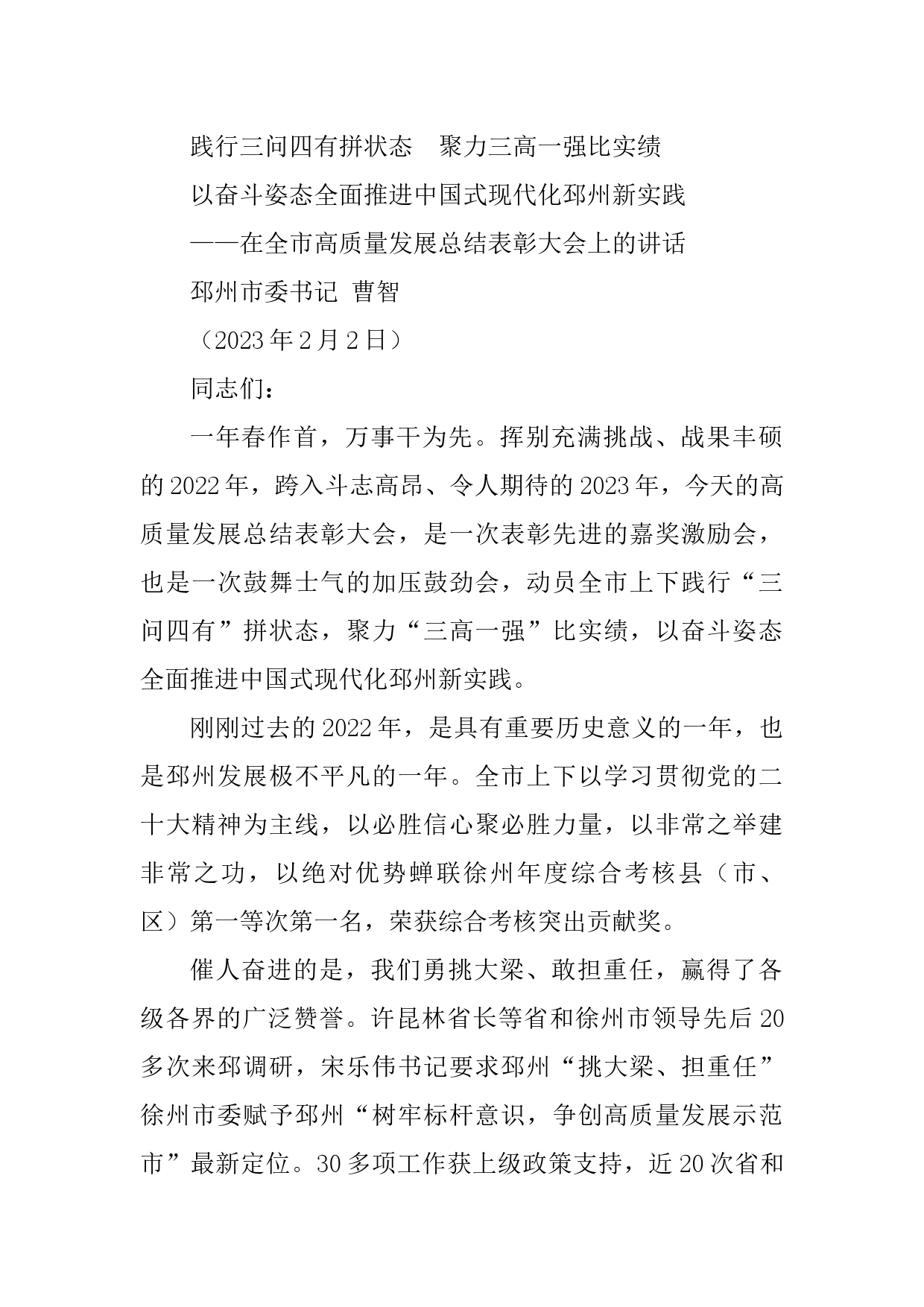 践行三问四有拼状态　聚力三高一强比实绩

以奋斗姿态全面推进中国式现代化邳州新实践

——在全市高质量发展总结表彰大会上的讲话

邳州市委书记 曹智

（2023年2月2日）

同志们：

一年春作首，万事干为先。挥别充满挑战、战果丰硕的2022年，跨入斗志高昂、令人期待的2023年，今天的高质量发展总结表彰大会，是一次表彰先进的嘉奖激励会，也是一次鼓舞士气的加压鼓劲会，动员全市上下践行“三问四有”拼状态，聚力“三高一强”比实绩，以奋斗姿态全面推进中国式现代化邳州新实践。

刚刚过去的2022年，是具有重要历史意义的一年，也是邳州发展极不平凡的一年。全市上下以学习贯彻党的二十大精神为主线，以必胜信心聚必胜力量，以非常之举建非常之功，以绝对优势蝉联徐州年度综合考核县（市、区）第一等次第一名，荣获综合考核突出贡献奖。

催人奋进的是，我们勇挑大梁、敢担重任，赢得了各级各界的广泛赞誉。许昆林省长等省和徐州市领导先后20多次来邳调研，宋乐伟书记要求邳州“挑大梁、担重任”徐州市委赋予邳州“树牢标杆意识，争创高质量发展示范市”最新定位。30多项工作获上级政策支持，近20次省和